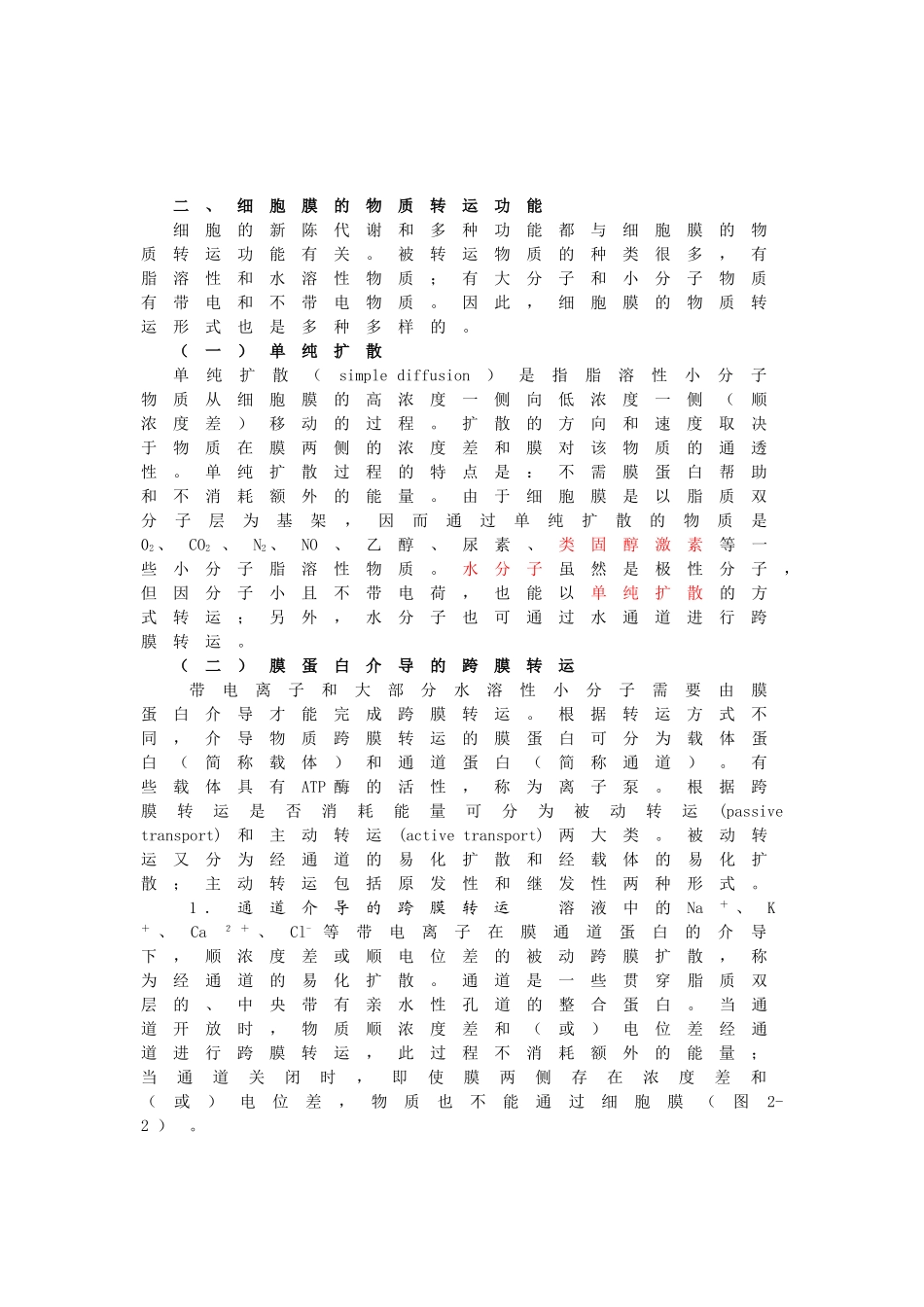 二、细胞膜的物质转运功能

细胞的新陈代谢和多种功能都与细胞膜的物质转运功能有关。被转运物质的种类很多，有脂溶性和水溶性物质；有大分子和小分子物质有带电和不带电物质。因此，细胞膜的物质转运形式也是多种多样的。

（一）单纯扩散

单纯扩散（simple diffusion）是指脂溶性小分子物质从细胞膜的高浓度一侧向低浓度一侧（顺浓度差）移动的过程。扩散的方向和速度取决于物质在膜两侧的浓度差和膜对该物质的通透性。单纯扩散过程的特点是：不需膜蛋白帮助和不消耗额外的能量。由于细胞膜是以脂质双分子层为基架，因而通过单纯扩散的物质是$O_2$、$CO_2$、$N_2$、NO、乙醇、尿素、类固醇激素等一些小分子脂溶性物质。水分子虽然是极性分子，但因分子小且不带电荷，也能以单纯扩散的方式转运；另外，水分子也可通过水通道进行跨膜转运。

（二）膜蛋白介导的跨膜转运

带电离子和大部分水溶性小分子需要由膜蛋白介导才能完成跨膜转运。根据转运方式不同，介导物质跨膜转运的膜蛋白可分为载体蛋白（简称载体）和通道蛋白（简称通道）。有些载体具有ATP酶的活性，称为离子泵。根据跨膜转运是否消耗能量可分为被动转运（passive transport）和主动转运（active transport）两大类。被动转运又分为经通道的易化扩散和经载体的易化扩散；主动转运包括原发性和继发性两种形式。

1．通道介导的跨膜转运　溶液中的$Na^+$、$K^+$、$Ca^{2+}$、$Cl^-$等带电离子在膜通道蛋白的介导下，顺浓度差或顺电位差的被动跨膜扩散，称为经通道的易化扩散。通道是一些贯穿脂质双层的、中央带有亲水性孔道的整合蛋白。当通道开放时，物质顺浓度差和（或）电位差经通道进行跨膜转运，此过程不消耗额外的能量；当通道关闭时，即使膜两侧存在浓度差和（或）电位差，物质也不能通过细胞膜（图2-2）。